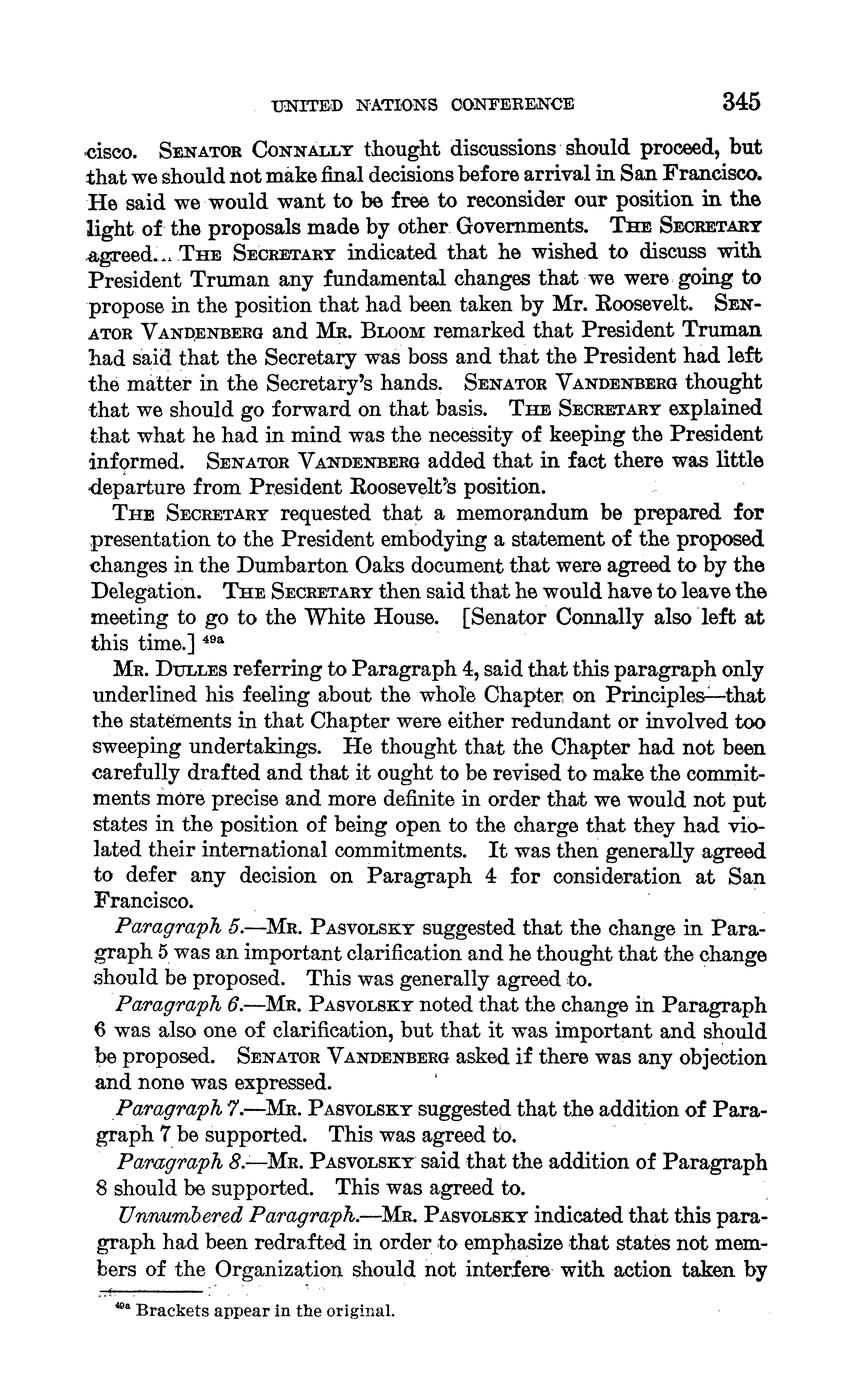 UNITED NATIONS CONFERENCE 345

cisco. SENATOR CONNALLY thought discussions should proceed, but that we should not make final decisions before arrival in San Francisco. He said we would want to be free to reconsider our position in the light of the proposals made by other Governments. THE SECRETARY agreed. THE SECRETARY indicated that he wished to discuss with President Truman any fundamental changes that we were going to propose in the position that had been taken by Mr. Roosevelt. SENATOR VANDENBERG and MR. BLOOM remarked that President Truman had said that the Secretary was boss and that the President had left the matter in the Secretary's hands. SENATOR VANDENBERG thought that we should go forward on that basis. THE SECRETARY explained that what he had in mind was the necessity of keeping the President informed. SENATOR VANDENBERG added that in fact there was little departure from President Roosevelt's position.

THE SECRETARY requested that a memorandum be prepared for presentation to the President embodying a statement of the proposed changes in the Dumbarton Oaks document that were agreed to by the Delegation. THE SECRETARY then said that he would have to leave the meeting to go to the White House. [Senator Connally also left at this time.] $^{49a}$

MR. DULLES referring to Paragraph 4, said that this paragraph only underlined his feeling about the whole Chapter on Principles—that the statements in that Chapter were either redundant or involved too sweeping undertakings. He thought that the Chapter had not been carefully drafted and that it ought to be revised to make the commitments more precise and more definite in order that we would not put states in the position of being open to the charge that they had violated their international commitments. It was then generally agreed to defer any decision on Paragraph 4 for consideration at San Francisco.

Paragraph 5.—MR. PASVOLSKY suggested that the change in Paragraph 5 was an important clarification and he thought that the change should be proposed. This was generally agreed to.

Paragraph 6.—MR. PASVOLSKY noted that the change in Paragraph 6 was also one of clarification, but that it was important and should be proposed. SENATOR VANDENBERG asked if there was any objection and none was expressed.

Paragraph 7.—MR. PASVOLSKY suggested that the addition of Paragraph 7 be supported. This was agreed to.

Paragraph 8.—MR. PASVOLSKY said that the addition of Paragraph 8 should be supported. This was agreed to.

Unnumbered Paragraph.—MR. PASVOLSKY indicated that this paragraph had been redrafted in order to emphasize that states not members of the Organization should not interfere with action taken by

$^{49a}$ Brackets appear in the original.